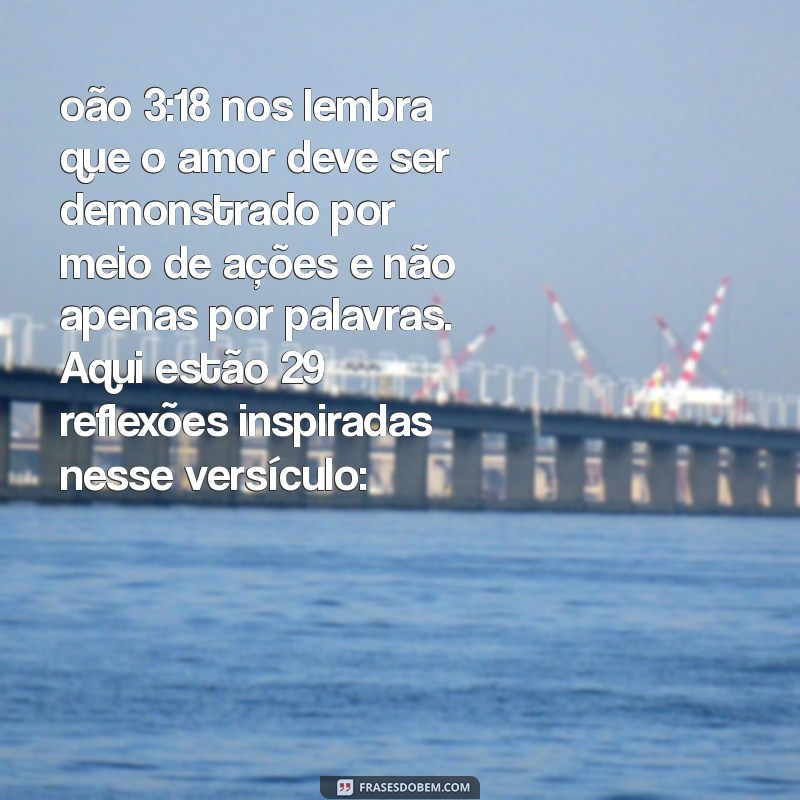 oão 3:18 nos lembra que o amor deve ser demonstrado por meio de ações e não apenas por palavras. Aqui estão 29 reflexões inspiradas nesse versículo:

FRASESDOBEM.COM